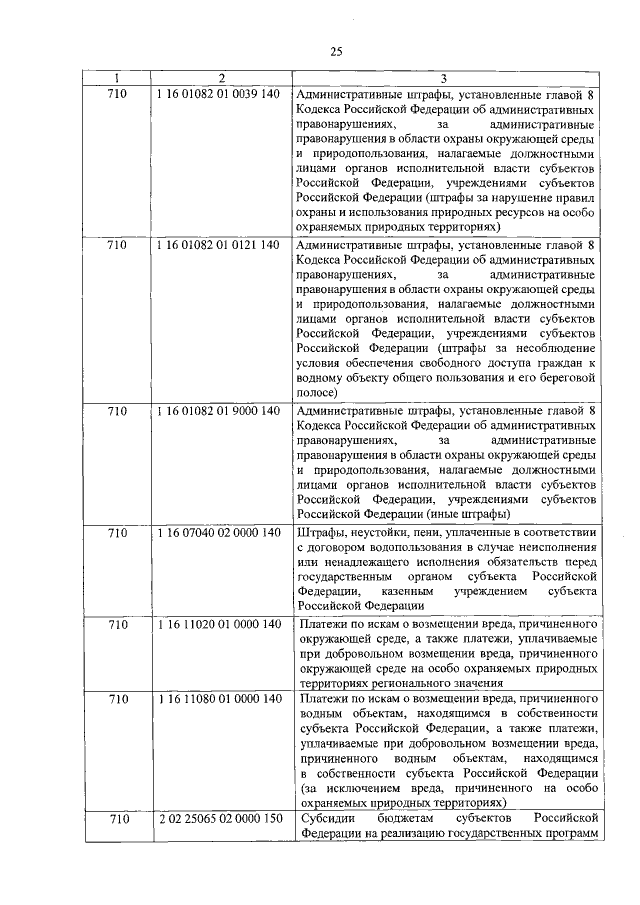 25

| 1 | 2 | 3 |
|---|---|---|
| 710 | 1 16 01082 01 0039 140 | Административные штрафы, установленные главой 8 Кодекса Российской Федерации об административных правонарушениях, за административные правонарушения в области охраны окружающей среды и природопользования, налагаемые должностными лицами органов исполнительной власти субъектов Российской Федерации, учреждениями субъектов Российской Федерации (штрафы за нарушение правил охраны и использования природных ресурсов на особо охраняемых природных территориях) |
| 710 | 1 16 01082 01 0121 140 | Административные штрафы, установленные главой 8 Кодекса Российской Федерации об административных правонарушениях, за административные правонарушения в области охраны окружающей среды и природопользования, налагаемые должностными лицами органов исполнительной власти субъектов Российской Федерации, учреждениями субъектов Российской Федерации (штрафы за несоблюдение условия обеспечения свободного доступа граждан к водному объекту общего пользования и его береговой полосе) |
| 710 | 1 16 01082 01 9000 140 | Административные штрафы, установленные главой 8 Кодекса Российской Федерации об административных правонарушениях, за административные правонарушения в области охраны окружающей среды и природопользования, налагаемые должностными лицами органов исполнительной власти субъектов Российской Федерации, учреждениями субъектов Российской Федерации (иные штрафы) |
| 710 | 1 16 07040 02 0000 140 | Штрафы, неустойки, пени, уплаченные в соответствии с договором водопользования в случае неисполнения или ненадлежащего исполнения обязательств перед государственным органом субъекта Российской Федерации, казенным учреждением субъекта Российской Федерации |
| 710 | 1 16 11020 01 0000 140 | Платежи по искам о возмещении вреда, причиненного окружающей среде, а также платежи, уплачиваемые при добровольном возмещении вреда, причиненного окружающей среде на особо охраняемых природных территориях регионального значения |
| 710 | 1 16 11080 01 0000 140 | Платежи по искам о возмещении вреда, причиненного водным объектам, находящимся в собственности субъекта Российской Федерации, а также платежи, уплачиваемые при добровольном возмещении вреда, причиненного водным объектам, находящимся в собственности субъекта Российской Федерации (за исключением вреда, причиненного на особо охраняемых природных территориях) |
| 710 | 2 02 25065 02 0000 150 | Субсидии бюджетам субъектов Российской Федерации на реализацию государственных программ |